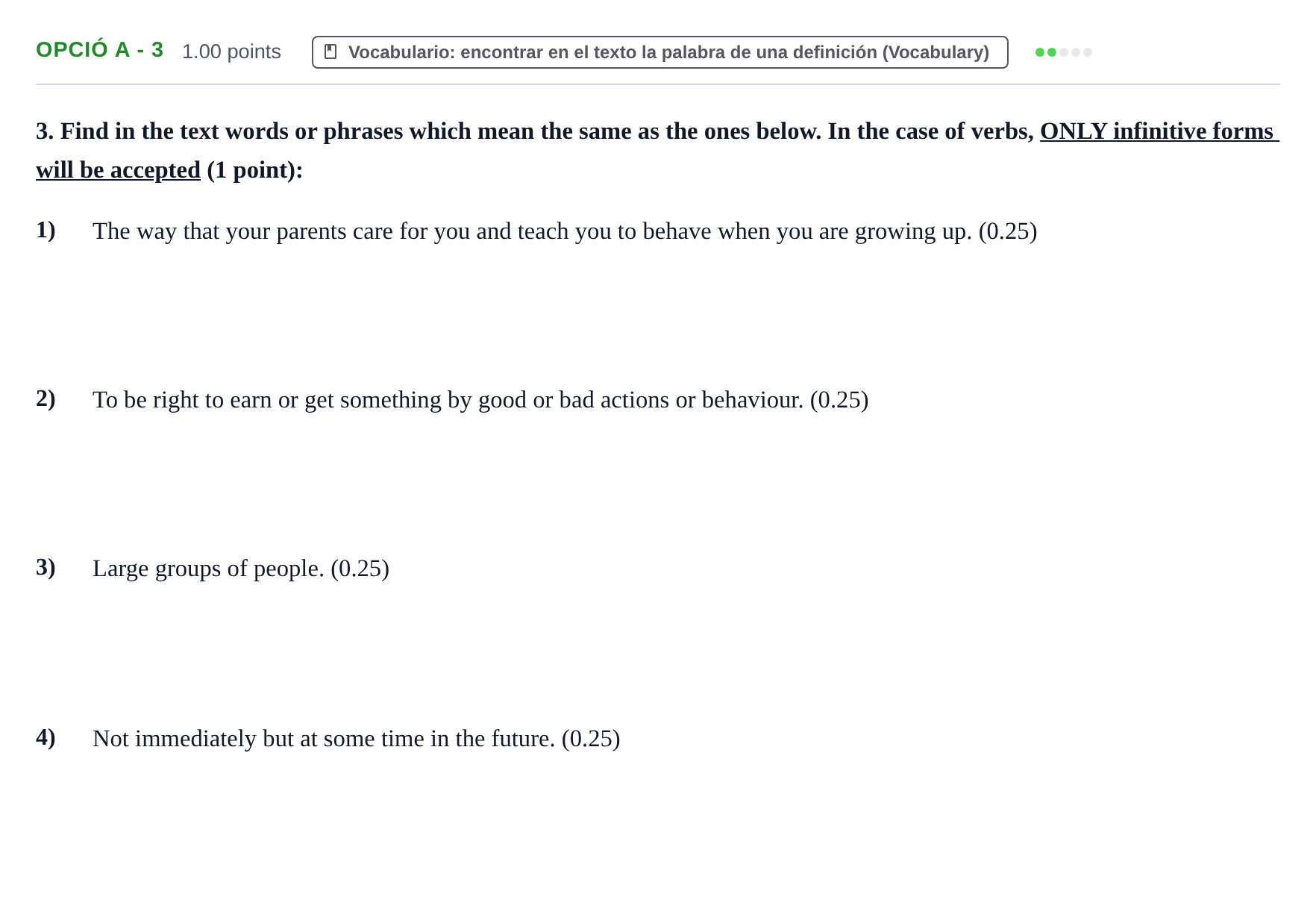 OPCIÓ A - 3 1.00 points Vocabulario: encontrar en el texto la palabra de una definición (Vocabulary)

3. Find in the text words or phrases which mean the same as the ones below. In the case of verbs, ONLY infinitive forms will be accepted (1 point):

1) The way that your parents care for you and teach you to behave when you are growing up. (0.25)

2) To be right to earn or get something by good or bad actions or behaviour. (0.25)

3) Large groups of people. (0.25)

4) Not immediately but at some time in the future. (0.25)